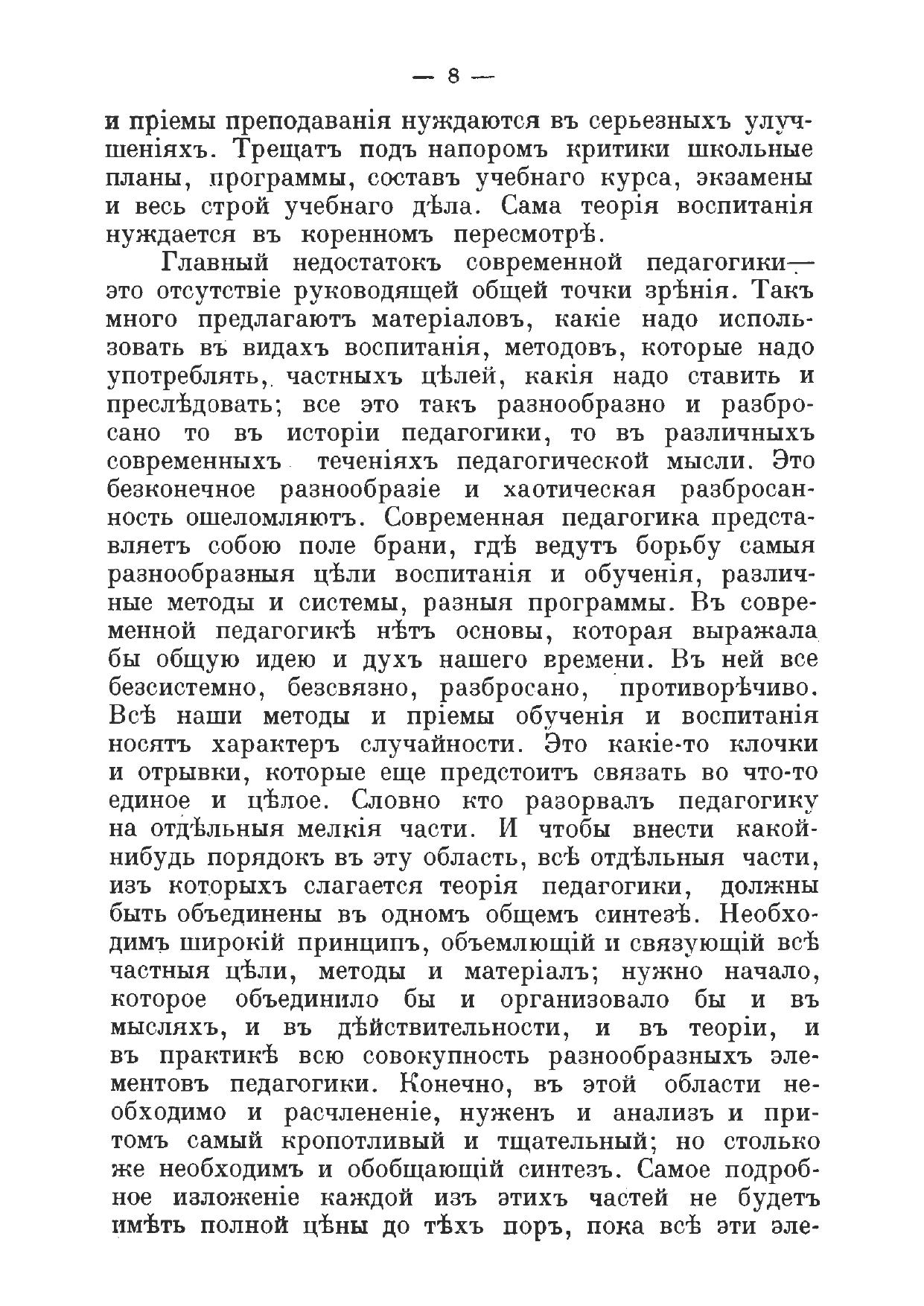 — 8 —

и пріемы преподаванія нуждаются въ серьезныхъ улучшеніяхъ. Трещатъ подъ напоромъ критики школьные планы, программы, составъ учебнаго курса, экзамены и весь строй учебнаго дѣла. Сама теорія воспитанія нуждается въ коренномъ пересмотрѣ.

Главный недостатокъ современной педагогики— это отсутствіе руководящей общей точки зрѣнія. Такъ много предлагаютъ матеріаловъ, какіе надо использовать въ видахъ воспитанія, методовъ, которые надо употреблять, частныхъ цѣлей, какія надо ставить и преслѣдовать; все это такъ разнообразно и разбросано то въ исторіи педагогики, то въ различныхъ современныхъ теченіяхъ педагогической мысли. Это безконечное разнообразіе и хаотическая разбросанность ошеломляютъ. Современная педагогика представляетъ собою поле брани, гдѣ ведутъ борьбу самыя разнообразныя цѣли воспитанія и обученія, различные методы и системы, разныя программы. Въ современной педагогикѣ нѣтъ основы, которая выражала бы общую идею и духъ нашего времени. Въ ней все безсистемно, безсвязно, разбросано, противорѣчиво. Всѣ наши методы и пріемы обученія и воспитанія носятъ характеръ случайности. Это какіе-то клочки и отрывки, которые еще предстоитъ связать во что-то единое и цѣлое. Словно кто разорвалъ педагогику на отдѣльныя мелкія части. И чтобы внести какой-нибудь порядокъ въ эту область, всѣ отдѣльныя части, изъ которыхъ слагается теорія педагогики, должны быть объединены въ одномъ общемъ синтезѣ. Необходимъ широкій принципъ, объемлющій и связующій всѣ частныя цѣли, методы и матеріалъ; нужно начало, которое объединило бы и организовало бы и въ мысляхъ, и въ дѣйствительности, и въ теоріи, и въ практикѣ всю совокупность разнообразныхъ элементовъ педагогики. Конечно, въ этой области необходимо и расчлененіе, нуженъ и анализъ и притомъ самый кропотливый и тщательный; но столько же необходимъ и обобщающій синтезъ. Самое подробное изложеніе каждой изъ этихъ частей не будетъ имѣть полной цѣны до тѣхъ поръ, пока всѣ эти эле-